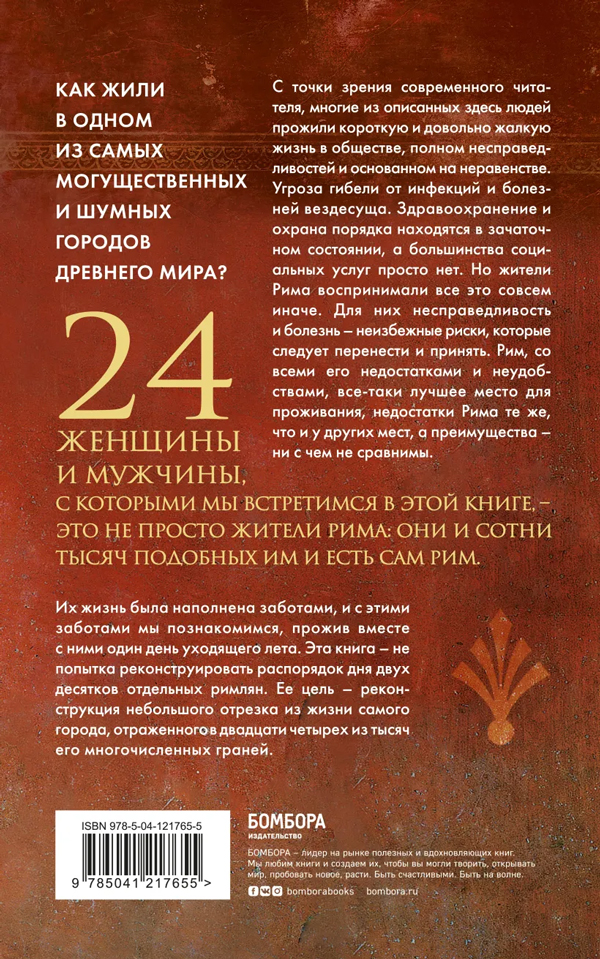 КАК ЖИЛИ В ОДНОМ ИЗ САМЫХ МОГУЩЕСТВЕННЫХ И ШУМНЫХ ГОРОДОВ ДРЕВНЕГО МИРА?

С точки зрения современного читателя, многие из описанных здесь людей прожили короткую и довольно жалкую жизнь в обществе, полном несправедливостей и основанном на неравенстве. Угроза гибели от инфекций и болезней вездесуща. Здравоохранение и охрана порядка находятся в зачаточном состоянии, а большинства социальных услуг просто нет. Но жители Рима воспринимали все это совсем иначе. Для них несправедливость и болезнь – неизбежные риски, которые следует перенести и принять. Рим, со всеми его недостатками и неудобствами, все-таки лучшее место для проживания, недостатки Рима те же, что и у других мест, а преимущества – ни с чем не сравнимы.

24 ЖЕНЩИНЫ И МУЖЧИНЫ, С КОТОРЫМИ МЫ ВСТРЕТИМСЯ В ЭТОЙ КНИГЕ, – ЭТО НЕ ПРОСТО ЖИТЕЛИ РИМА: ОНИ И СОТНИ ТЫСЯЧ ПОДОБНЫХ ИМ И ЕСТЬ САМ РИМ.

Их жизнь была наполнена заботами, и с этими заботами мы познакомимся, прожив вместе с ними один день уходящего лета. Эта книга – не попытка реконструировать распорядок дня двух десятков отдельных римлян. Ее цель – реконструкция небольшого отрезка из жизни самого города, отраженного в двадцати четырех из тысяч его многочисленных граней.

ISBN 978-5-04-121765-5

9 785041 217655 >

БОМБОРА
ИЗДАТЕЛЬСТВО

БОМБОРА – лидер на рынке полезных и вдохновляющих книг. Мы любим книги и создаем их, чтобы вы могли творить, открывать мир, пробовать новое, расти. Быть счастливыми. Быть на волне.

bomborabooks bombora.ru